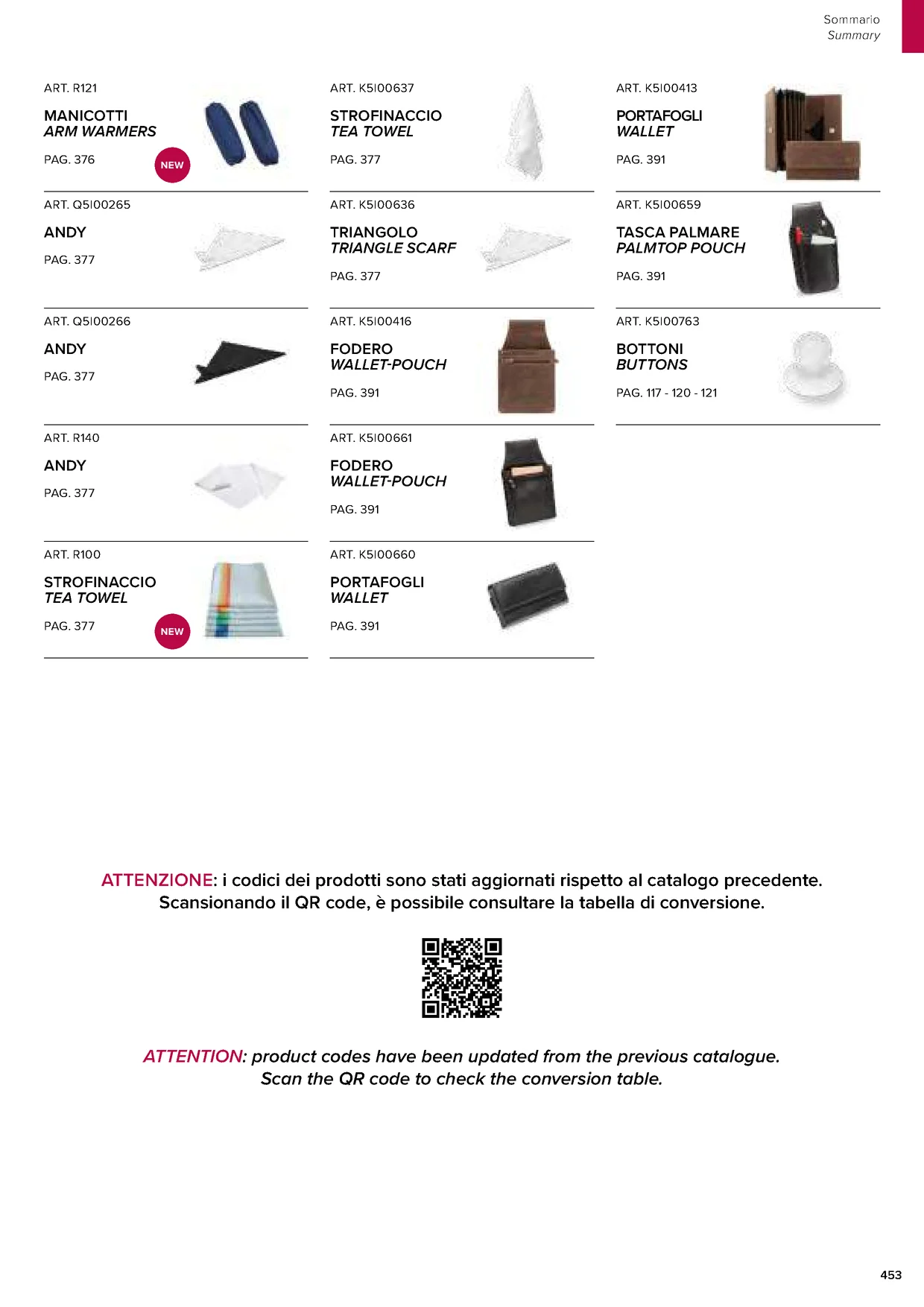 Sommario
Summary

ART. R121
MANICOTTI
ARM WARMERS
PAG. 376
NEW

ART. Q5I00265
ANDY
PAG. 377

ART. Q5I00266
ANDY
PAG. 377

ART. R140
ANDY
PAG. 377

ART. R100
STROFINACCIO
TEA TOWEL
PAG. 377
NEW

ART. K5I00637
STROFINACCIO
TEA TOWEL
PAG. 377

ART. K5I00636
TRIANGOLO
TRIANGLE SCARF
PAG. 377

ART. K5I00416
FODERO
WALLET-POUCH
PAG. 391

ART. K5I00661
FODERO
WALLET-POUCH
PAG. 391

ART. K5I00660
PORTAFOGLI
WALLET
PAG. 391

ART. K5I00413
PORTAFOGLI
WALLET
PAG. 391

ART. K5I00659
TASCA PALMARE
PALMTOP POUCH
PAG. 391

ART. K5I00763
BOTTONI
BUTTONS
PAG. 117 - 120 - 121

ATTENZIONE: i codici dei prodotti sono stati aggiornati rispetto al catalogo precedente. Scansionando il QR code, è possibile consultare la tabella di conversione.

ATTENTION: product codes have been updated from the previous catalogue. Scan the QR code to check the conversion table.

453